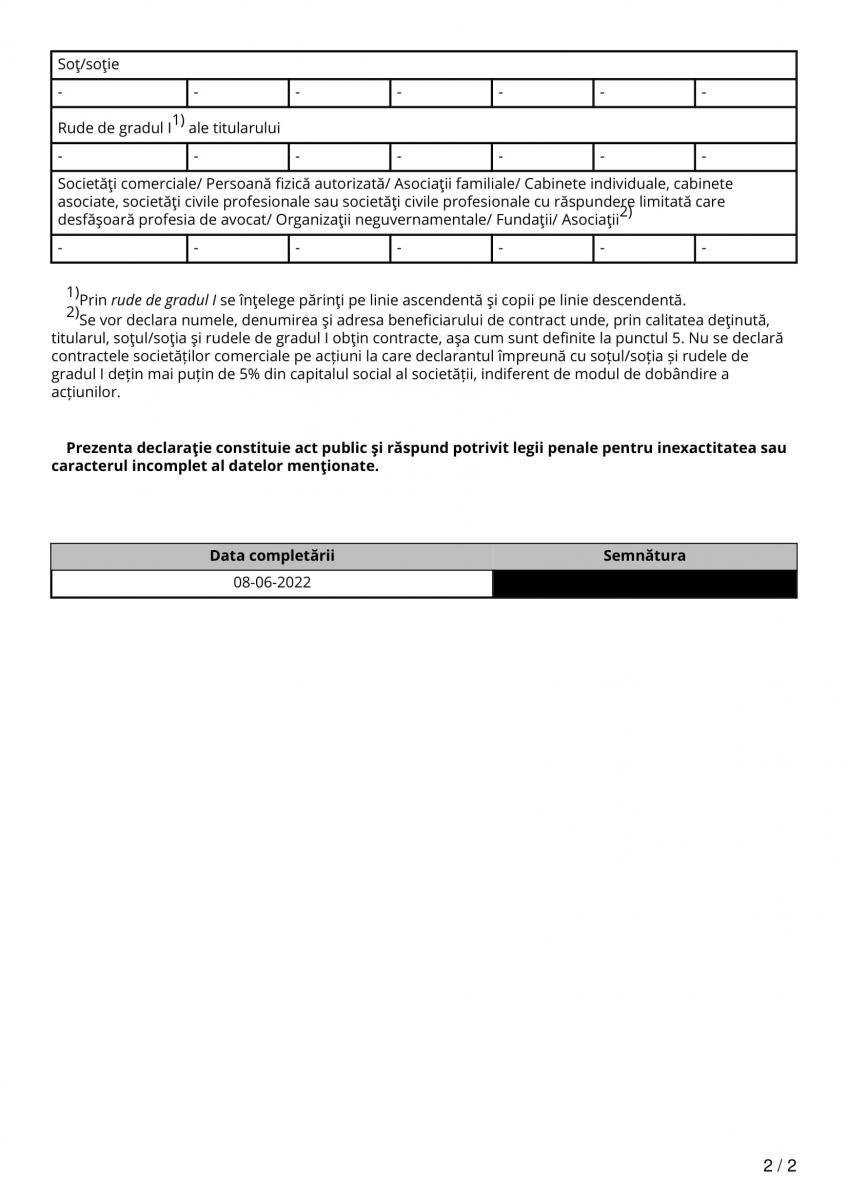 | Soţ/soţie | | | | | | |
|---|---|---|---|---|---|---|
| - | - | - | - | - | - | - |
| Rude de gradul I$^{1)}$ ale titularului | | | | | | |
| - | - | - | - | - | - | - |
| Societăţi comerciale/ Persoană fizică autorizată/ Asociaţii familiale/ Cabinete individuale, cabinete asociate, societăţi civile profesionale sau societăţi civile profesionale cu răspundere limitată care desfăşoară profesia de avocat/ Organizaţii neguvernamentale/ Fundaţii/ Asociaţii$^{2)}$ | | | | | | |
| - | - | - | - | - | - | - |

$^{1)}$Prin rude de gradul I se înţelege părinţi pe linie ascendentă şi copii pe linie descendentă.
$^{2)}$Se vor declara numele, denumirea şi adresa beneficiarului de contract unde, prin calitatea deţinută, titularul, soţul/soţia şi rudele de gradul I obţin contracte, aşa cum sunt definite la punctul 5. Nu se declară contractele societăților comerciale pe acțiuni la care declarantul împreună cu soțul/soția și rudele de gradul I dețin mai puțin de 5% din capitalul social al societății, indiferent de modul de dobândire a acțiunilor.

Prezenta declaraţie constituie act public şi răspund potrivit legii penale pentru inexactitatea sau caracterul incomplet al datelor menţionate.

| Data completării | Semnătura |
|---|---|
| 08-06-2022 | |

2 / 2